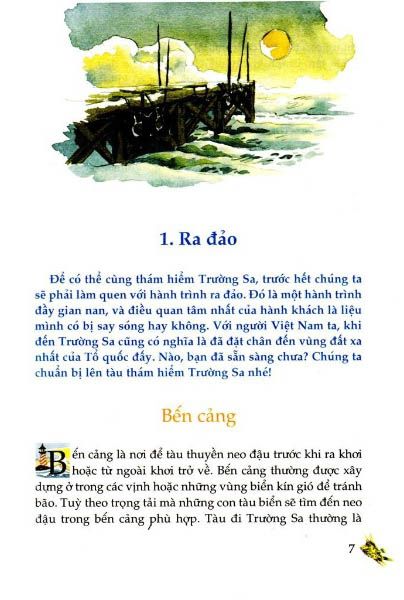 1. Ra đảo

Để có thể cùng thám hiểm Trường Sa, trước hết chúng ta sẽ phải làm quen với hành trình ra đảo. Đó là một hành trình đầy gian nan, và điều quan tâm nhất của hành khách là liệu mình có bị say sóng hay không. Với người Việt Nam ta, khi đến Trường Sa cũng có nghĩa là đã đặt chân đến vùng đất xa nhất của Tổ quốc đấy. Nào, bạn đã sẵn sàng chưa? Chúng ta chuẩn bị lên tàu thám hiểm Trường Sa nhé!

Bến cảng

Bến cảng là nơi để tàu thuyền neo đậu trước khi ra khơi hoặc từ ngoài khơi trở về. Bến cảng thường được xây dựng ở trong các vịnh hoặc những vùng biển kín gió để tránh bão. Tuỳ theo trọng tải mà những con tàu biển sẽ tìm đến neo đậu trong bến cảng phù hợp. Tàu đi Trường Sa thường là

7